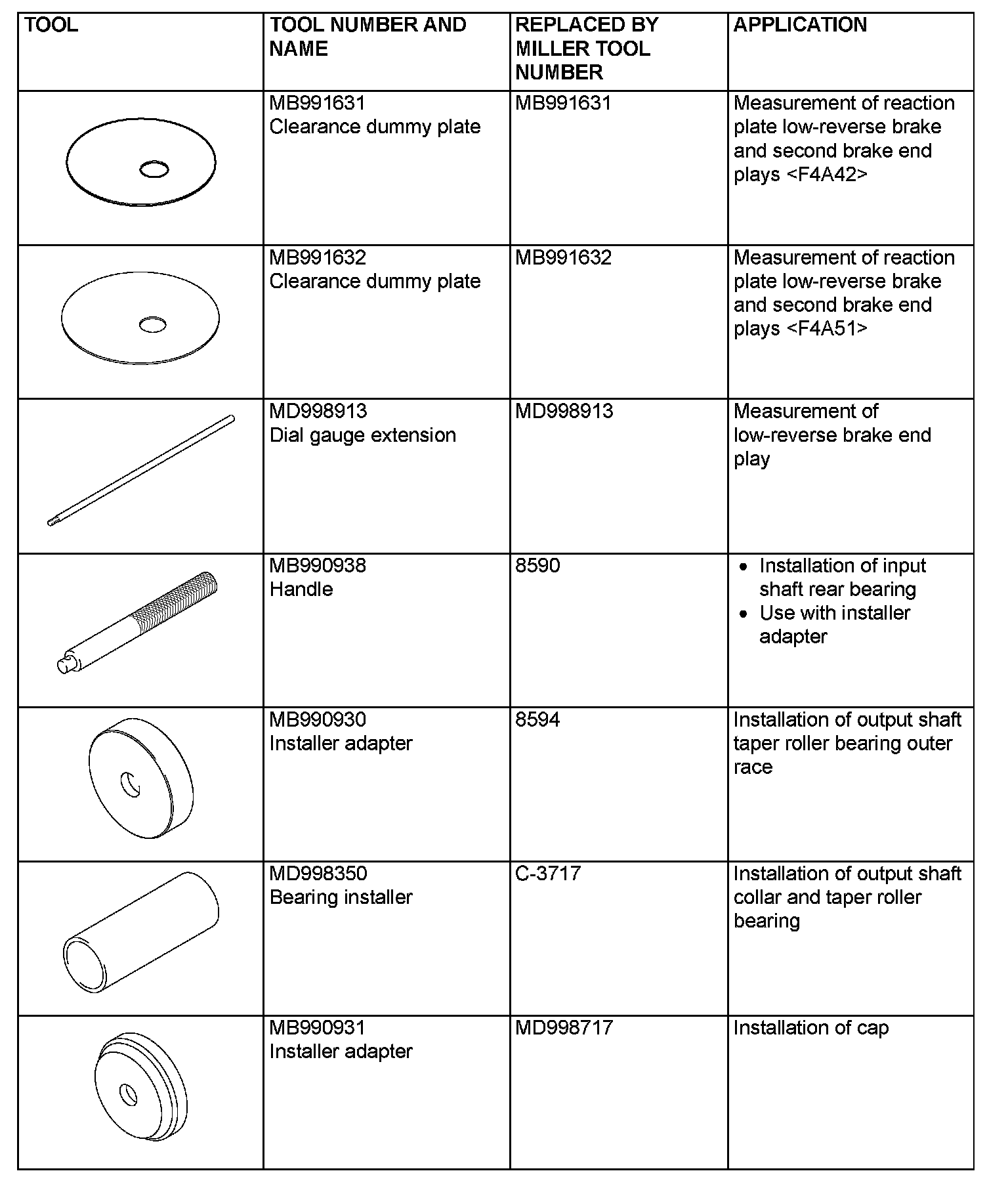 | TOOL | TOOL NUMBER AND NAME | REPLACED BY MILLER TOOL NUMBER | APPLICATION |
|---|---|---|---|
| | MB991631 Clearance dummy plate | MB991631 | Measurement of reaction plate low-reverse brake and second brake end plays <F4A42> |
| | MB991632 Clearance dummy plate | MB991632 | Measurement of reaction plate low-reverse brake and second brake end plays <F4A51> |
| | MD998913 Dial gauge extension | MD998913 | Measurement of low-reverse brake end play |
| | MB990938 Handle | 8590 | • Installation of input shaft rear bearing • Use with installer adapter |
| | MB990930 Installer adapter | 8594 | Installation of output shaft taper roller bearing outer race |
| | MD998350 Bearing installer | C-3717 | Installation of output shaft collar and taper roller bearing |
| | MB990931 Installer adapter | MD998717 | Installation of cap |